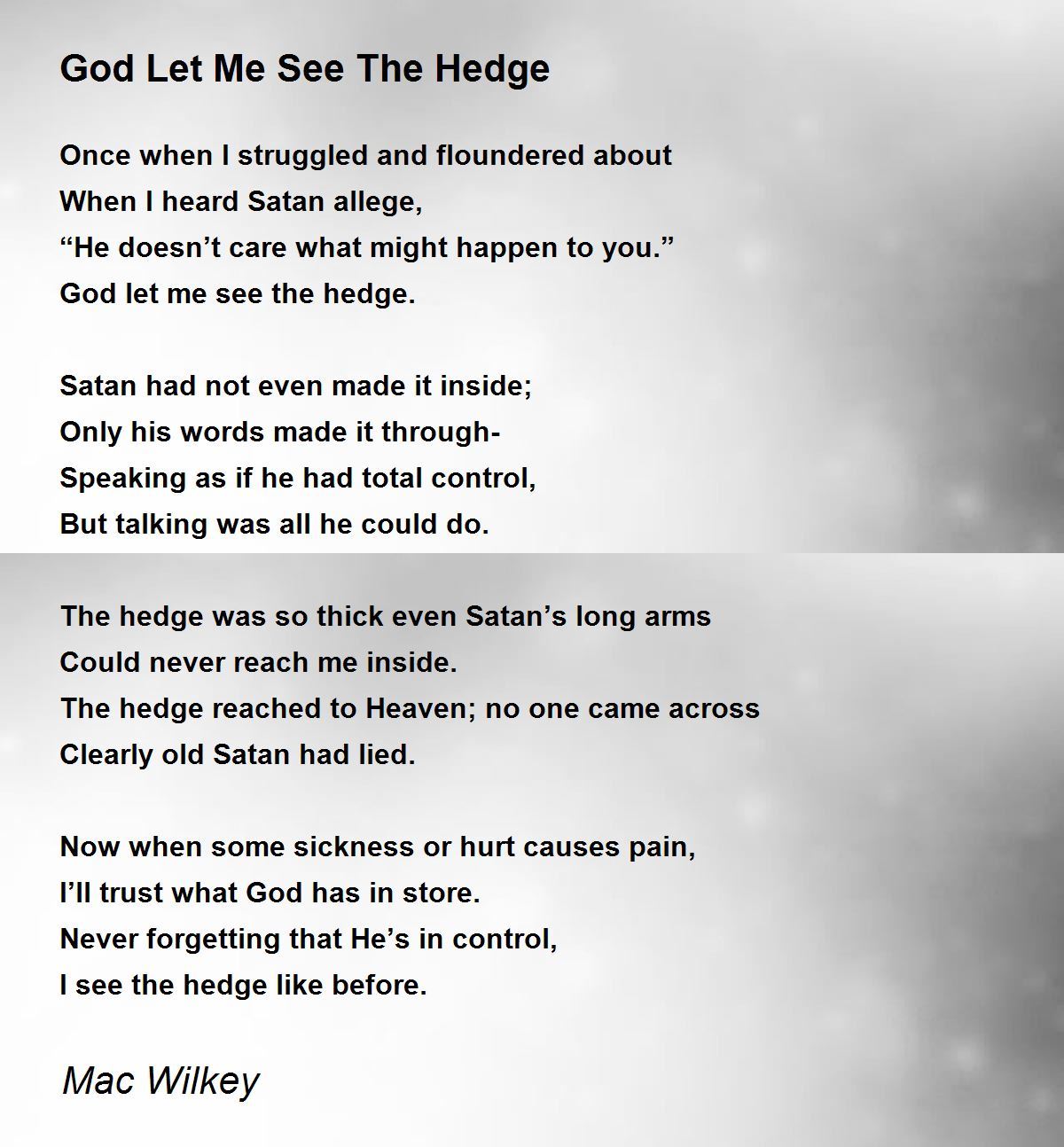 God Let Me See The Hedge

Once when I struggled and floundered about
When I heard Satan allege,
"He doesn't care what might happen to you."
God let me see the hedge.

Satan had not even made it inside;
Only his words made it through-
Speaking as if he had total control,
But talking was all he could do.

The hedge was so thick even Satan's long arms
Could never reach me inside.
The hedge reached to Heaven; no one came across
Clearly old Satan had lied.

Now when some sickness or hurt causes pain,
I'll trust what God has in store.
Never forgetting that He's in control,
I see the hedge like before.

Mac Wilkey